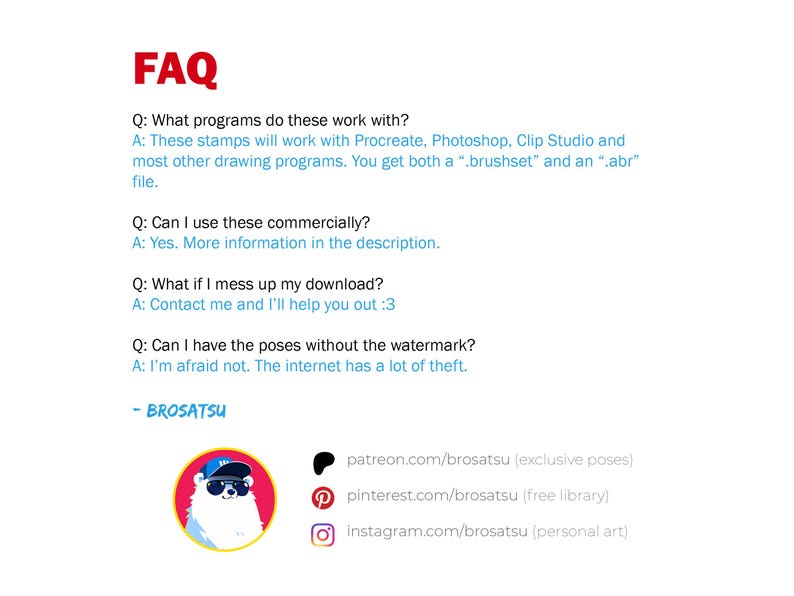 FAQ

Q: What programs do these work with?
A: These stamps will work with Procreate, Photoshop, Clip Studio and most other drawing programs. You get both a ".brushset" and an ".abr" file.

Q: Can I use these commercially?
A: Yes. More information in the description.

Q: What if I mess up my download?
A: Contact me and I'll help you out :3

Q: Can I have the poses without the watermark?
A: I'm afraid not. The internet has a lot of theft.

- BROSATSU

patreon.com/brosatsu (exclusive poses)

pinterest.com/brosatsu (free library)

instagram.com/brosatsu (personal art)